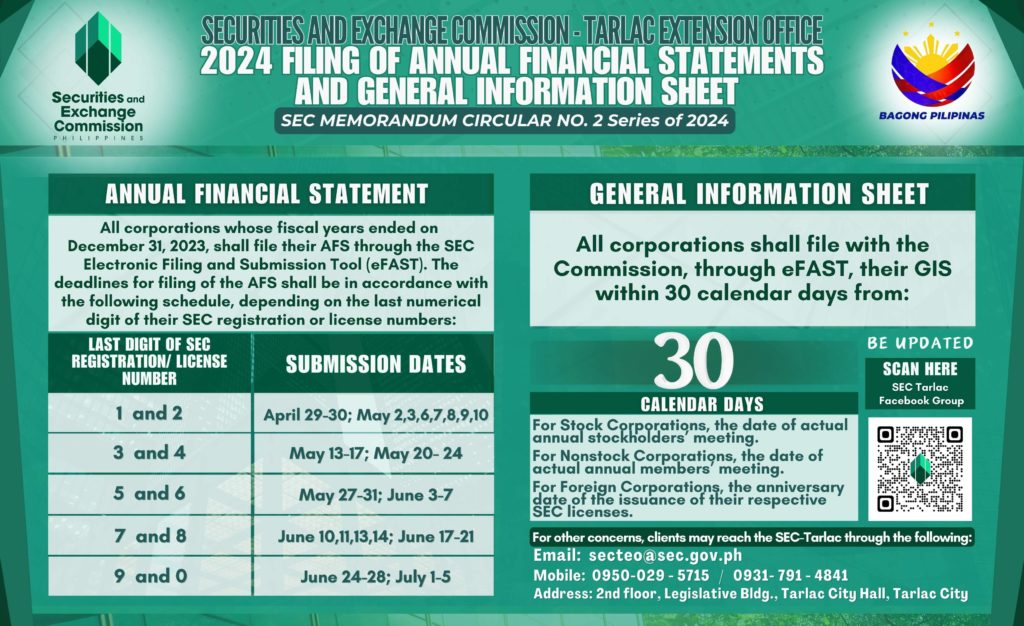 Securities and Exchange Commission PHILIPPINES

SECURITIES AND EXCHANGE COMMISSION - TARLAC EXTENSION OFFICE

2024 FILING OF ANNUAL FINANCIAL STATEMENTS AND GENERAL INFORMATION SHEET

SEC MEMORANDUM CIRCULAR NO. 2 Series of 2024

BAGONG PILIPINAS

ANNUAL FINANCIAL STATEMENT

All corporations whose fiscal years ended on December 31, 2023, shall file their AFS through the SEC Electronic Filing and Submission Tool (eFAST). The deadlines for filing of the AFS shall be in accordance with the following schedule, depending on the last numerical digit of their SEC registration or license numbers:

| LAST DIGIT OF SEC REGISTRATION/ LICENSE NUMBER | SUBMISSION DATES |
|---|---|
| 1 and 2 | April 29-30; May 2,3,6,7,8,9,10 |
| 3 and 4 | May 13-17; May 20- 24 |
| 5 and 6 | May 27-31; June 3-7 |
| 7 and 8 | June 10,11,13,14; June 17-21 |
| 9 and 0 | June 24-28; July 1-5 |

GENERAL INFORMATION SHEET

All corporations shall file with the Commission, through eFAST, their GIS within 30 calendar days from:

30

CALENDAR DAYS

For Stock Corporations, the date of actual annual stockholders' meeting.

For Nonstock Corporations, the date of actual annual members' meeting.

For Foreign Corporations, the anniversary date of the issuance of their respective SEC licenses.

BE UPDATED

SCAN HERE

SEC Tarlac Facebook Group

For other concerns, clients may reach the SEC-Tarlac through the following:

Email: secteo@sec.gov.ph

Mobile: 0950-029 - 5715 / 0931- 791 - 4841

Address: 2nd floor, Legislative Bldg., Tarlac City Hall, Tarlac City